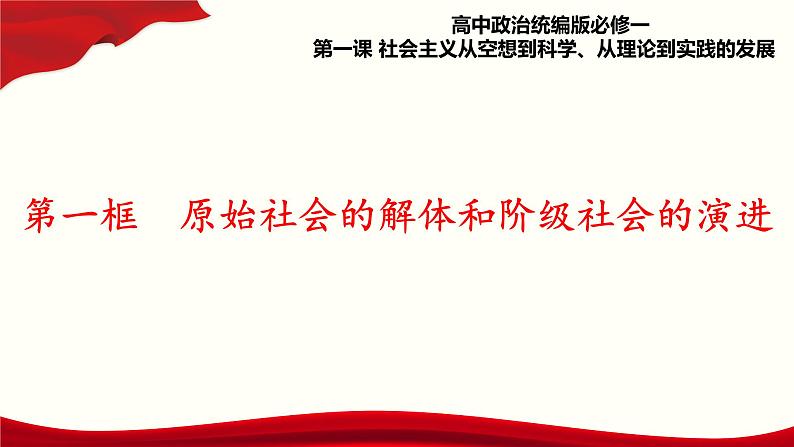 高中政治统编版必修一
第一课 社会主义从空想到科学、从理论到实践的发展

第一框　原始社会的解体和阶级社会的演进